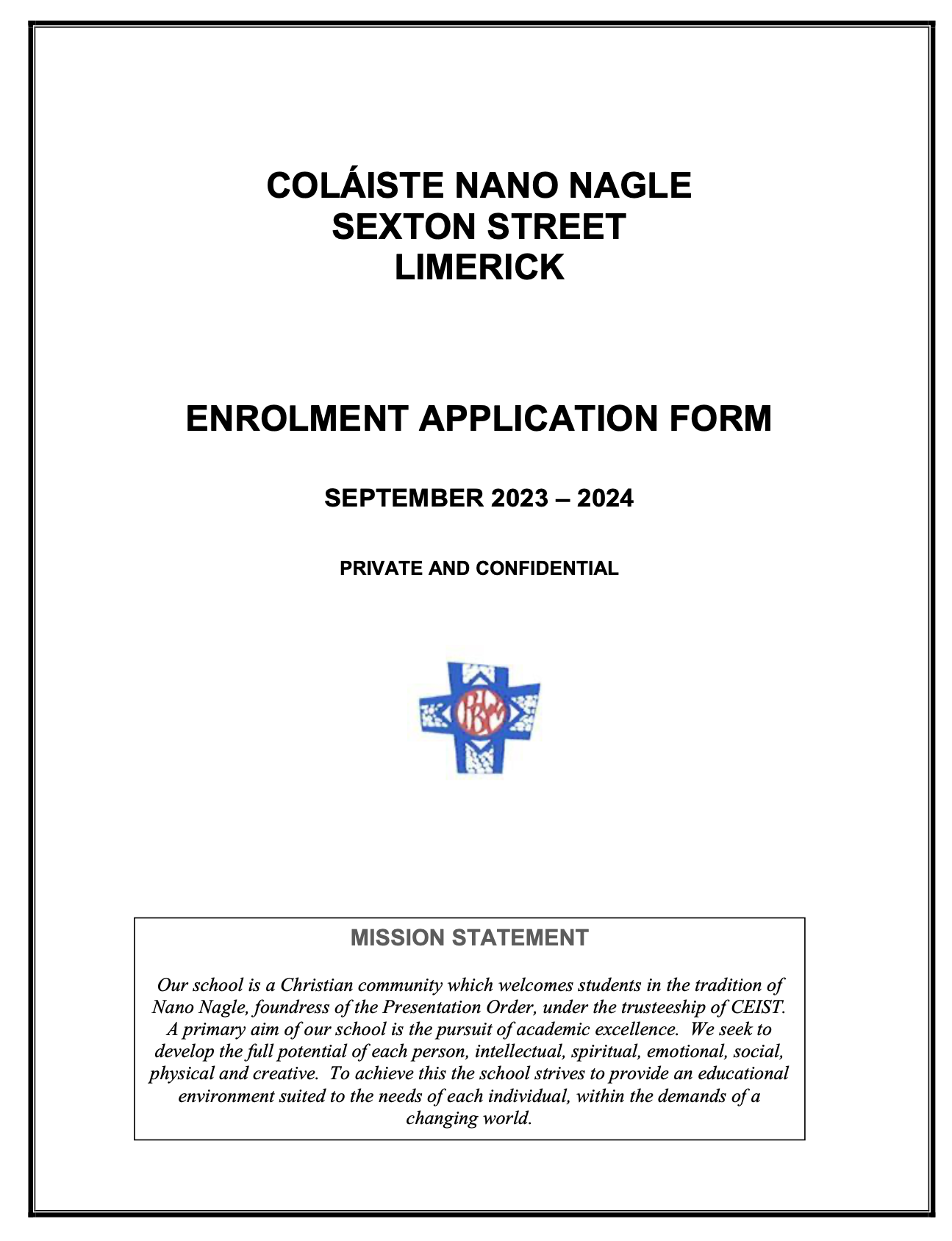 COLÁISTE NANO NAGLE
SEXTON STREET
LIMERICK

ENROLMENT APPLICATION FORM

SEPTEMBER 2023 – 2024

PRIVATE AND CONFIDENTIAL

PBVM

MISSION STATEMENT

Our school is a Christian community which welcomes students in the tradition of Nano Nagle, foundress of the Presentation Order, under the trusteeship of CEIST. A primary aim of our school is the pursuit of academic excellence. We seek to develop the full potential of each person, intellectual, spiritual, emotional, social, physical and creative. To achieve this the school strives to provide an educational environment suited to the needs of each individual, within the demands of a changing world.